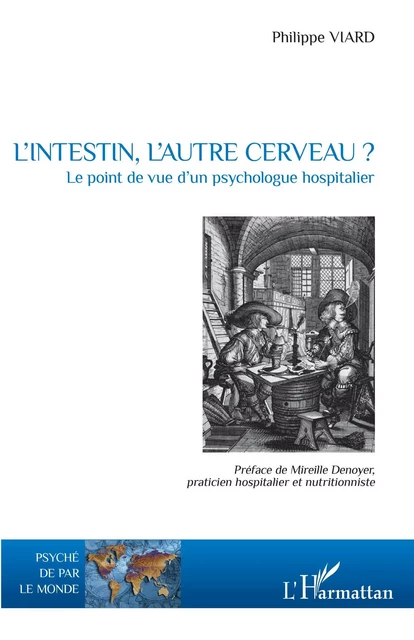 Philippe VIARD

L'INTESTIN, L'AUTRE CERVEAU ?
Le point de vue d'un psychologue hospitalier

Préface de Mireille Denoyer, praticien hospitalier et nutritionniste

PSYCHÉ DE PAR LE MONDE

L'Harmattan